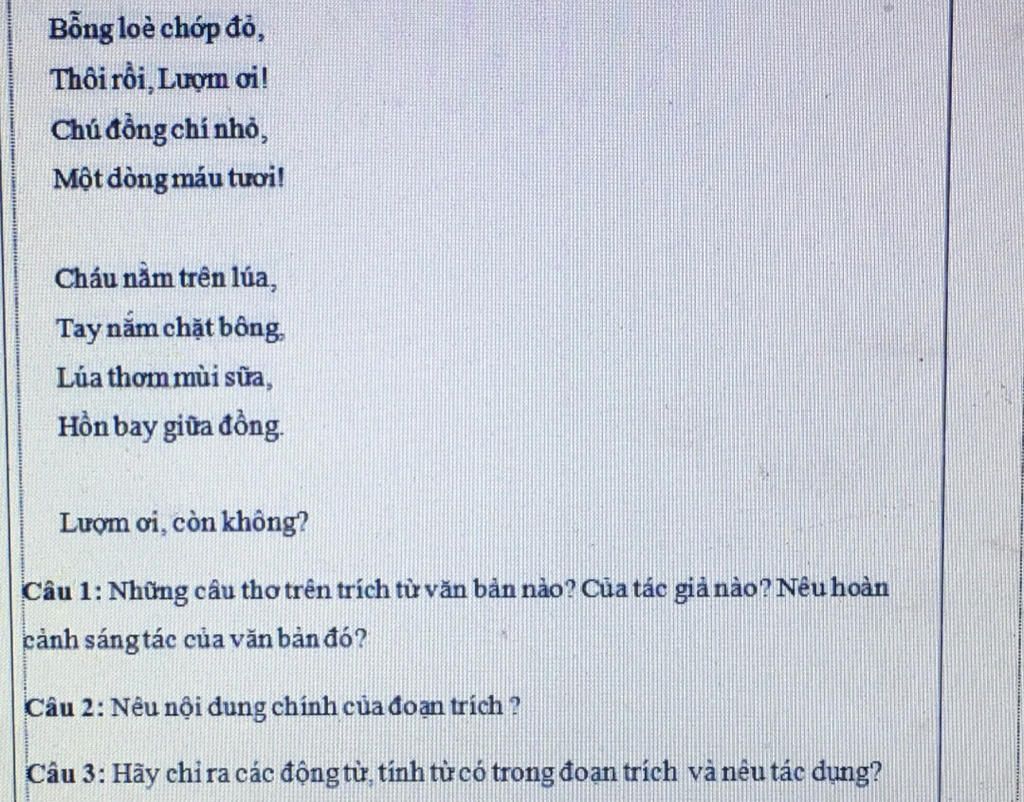 Bỗng loè chớp đỏ,
Thôi rồi, Lượm ơi!
Chú đồng chí nhỏ,
Một dòng máu tươi!

Cháu nằm trên lúa,
Tay nắm chặt bông,
Lúa thơm mùi sữa,
Hồn bay giữa đồng.

Lượm ơi, còn không?

Câu 1: Những câu thơ trên trích từ văn bản nào? Của tác giả nào? Nêu hoàn cảnh sáng tác của văn bản đó?

Câu 2: Nêu nội dung chính của đoạn trích ?

Câu 3: Hãy chỉ ra các động từ, tính từ có trong đoạn trích và nêu tác dụng?